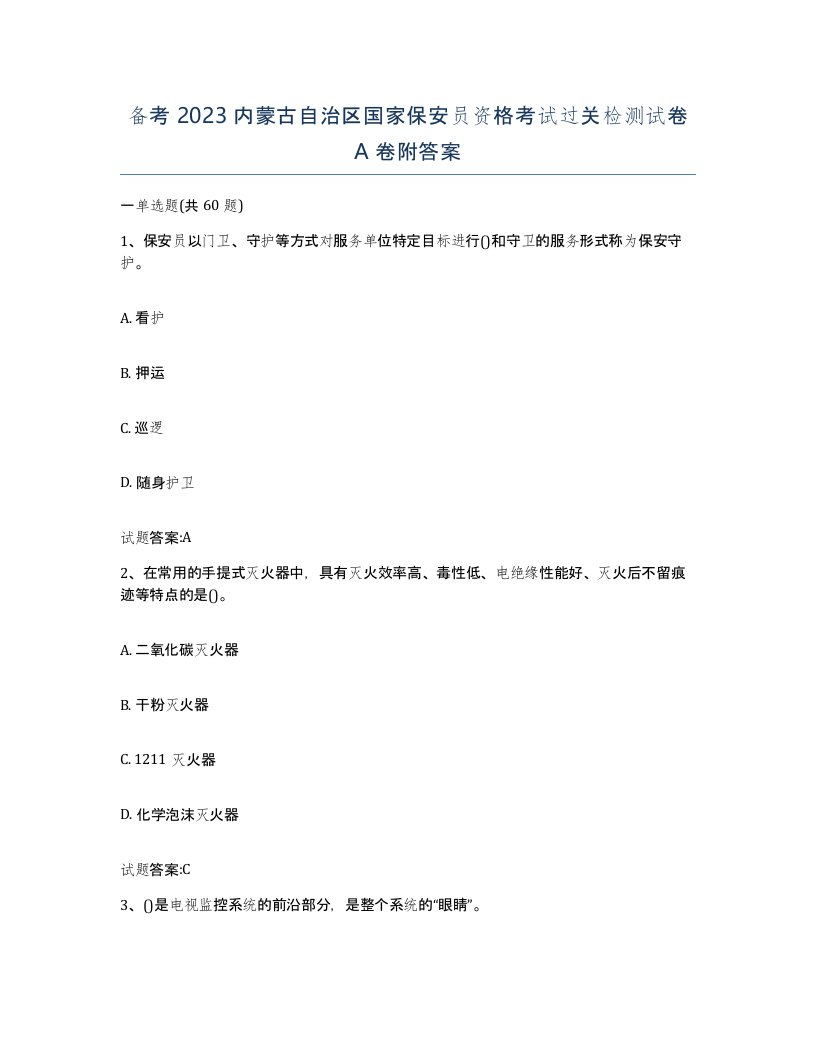 备考 2023 内蒙古自治区国家保安员资格考试过关检测试卷 A 卷附答案

一单选题(共 60 题)

1、保安员以门卫、守护等方式对服务单位特定目标进行()和守卫的服务形式称为保安守护。

A. 看护

B. 押运

C. 巡逻

D. 随身护卫

试题答案:A

2、在常用的手提式灭火器中，具有灭火效率高、毒性低、电绝缘性能好、灭火后不留痕迹等特点的是()。

A. 二氧化碳灭火器

B. 干粉灭火器

C. 1211 灭火器

D. 化学泡沫灭火器

试题答案:C

3、()是电视监控系统的前沿部分，是整个系统的“眼睛”。